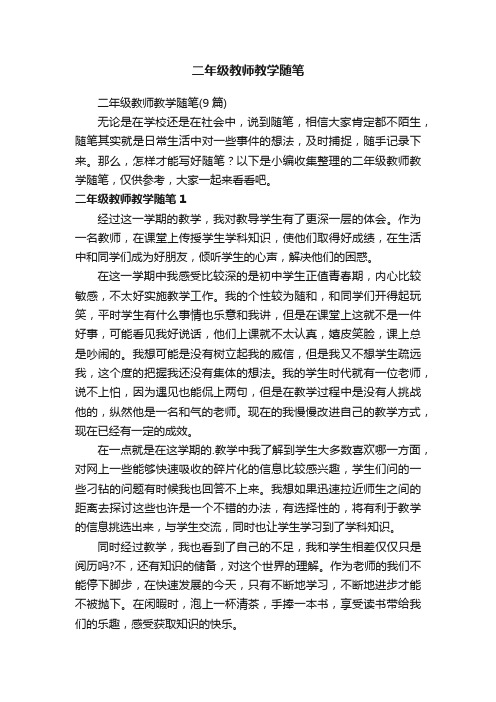 二年级教师教学随笔

二年级教师教学随笔(9 篇)

无论是在学校还是在社会中，说到随笔，相信大家肯定都不陌生，随笔其实就是日常生活中对一些事件的想法，及时捕捉，随手记录下来。那么，怎样才能写好随笔？以下是小编收集整理的二年级教师教学随笔，仅供参考，大家一起来看看吧。

二年级教师教学随笔 1

经过这一学期的教学，我对教导学生有了更深一层的体会。作为一名教师，在课堂上传授学生学科知识，使他们取得好成绩，在生活中和同学们成为好朋友，倾听学生的心声，解决他们的困惑。

在这一学期中我感受比较深的是初中学生正值青春期，内心比较敏感，不太好实施教学工作。我的个性较为随和，和同学们开得起玩笑，平时学生有什么事情也乐意和我讲，但是在课堂上这就不是一件好事，可能看见我好说话，他们上课就不太认真，嬉皮笑脸，课上总是吵闹的。我想可能是没有树立起我的威信，但是我又不想学生疏远我，这个度的把握我还没有集体的想法。我的学生时代就有一位老师，说不上怕，因为遇见也能侃上两句，但是在教学过程中是没有人挑战他的，纵然他是一名和气的老师。现在的我慢慢改进自己的教学方式，现在已经有一定的成效。

在一点就是在这学期的.教学中我了解到学生大多数喜欢哪一方面，对网上一些能够快速吸收的碎片化的信息比较感兴趣，学生们问的一些刁钻的问题有时候我也回答不上来。我想如果迅速拉近师生之间的距离去探讨这些也许是一个不错的办法，有选择性的，将有利于教学的信息挑选出来，与学生交流，同时也让学生学习到了学科知识。

同时经过教学，我也看到了自己的不足，我和学生相差仅仅只是阅历吗?不，还有知识的储备，对这个世界的理解。作为老师的我们不能停下脚步，在快速发展的今天，只有不断地学习，不断地进步才能不被抛下。在闲暇时，泡上一杯清茶，手捧一本书，享受读书带给我们的乐趣，感受获取知识的快乐。